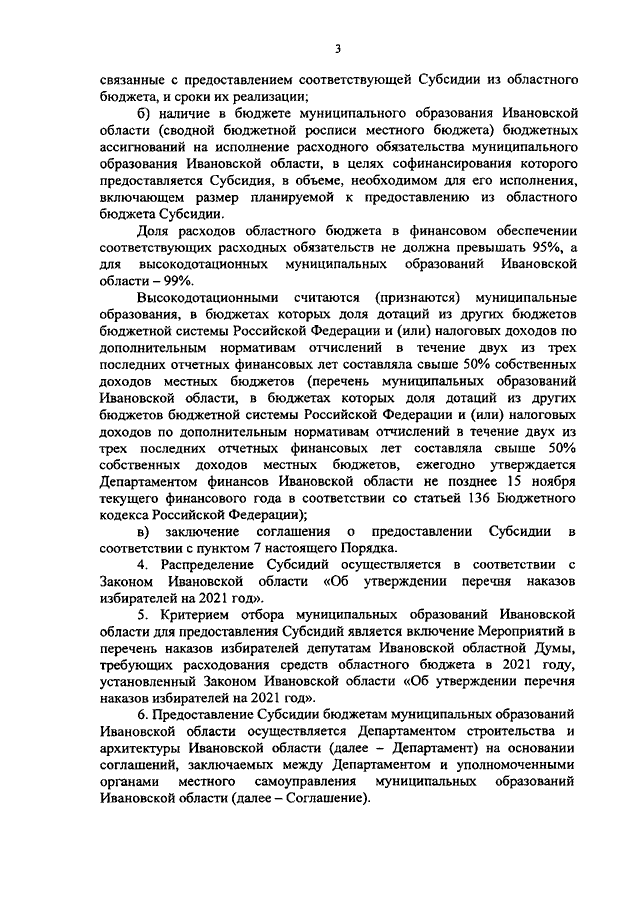 3

связанные с предоставлением соответствующей Субсидии из областного бюджета, и сроки их реализации;

б) наличие в бюджете муниципального образования Ивановской области (сводной бюджетной росписи местного бюджета) бюджетных ассигнований на исполнение расходного обязательства муниципального образования Ивановской области, в целях софинансирования которого предоставляется Субсидия, в объеме, необходимом для его исполнения, включающем размер планируемой к предоставлению из областного бюджета Субсидии.

Доля расходов областного бюджета в финансовом обеспечении соответствующих расходных обязательств не должна превышать 95%, а для высокодотационных муниципальных образований Ивановской области – 99%.

Высокодотационными считаются (признаются) муниципальные образования, в бюджетах которых доля дотаций из других бюджетов бюджетной системы Российской Федерации и (или) налоговых доходов по дополнительным нормативам отчислений в течение двух из трех последних отчетных финансовых лет составляла свыше 50% собственных доходов местных бюджетов (перечень муниципальных образований Ивановской области, в бюджетах которых доля дотаций из других бюджетов бюджетной системы Российской Федерации и (или) налоговых доходов по дополнительным нормативам отчислений в течение двух из трех последних отчетных финансовых лет составляла свыше 50% собственных доходов местных бюджетов, ежегодно утверждается Департаментом финансов Ивановской области не позднее 15 ноября текущего финансового года в соответствии со статьей 136 Бюджетного кодекса Российской Федерации);

в) заключение соглашения о предоставлении Субсидии в соответствии с пунктом 7 настоящего Порядка.

4. Распределение Субсидий осуществляется в соответствии с Законом Ивановской области «Об утверждении перечня наказов избирателей на 2021 год».

5. Критерием отбора муниципальных образований Ивановской области для предоставления Субсидий является включение Мероприятий в перечень наказов избирателей депутатам Ивановской областной Думы, требующих расходования средств областного бюджета в 2021 году, установленный Законом Ивановской области «Об утверждении перечня наказов избирателей на 2021 год».

6. Предоставление Субсидии бюджетам муниципальных образований Ивановской области осуществляется Департаментом строительства и архитектуры Ивановской области (далее – Департамент) на основании соглашений, заключаемых между Департаментом и уполномоченными органами местного самоуправления муниципальных образований Ивановской области (далее – Соглашение).